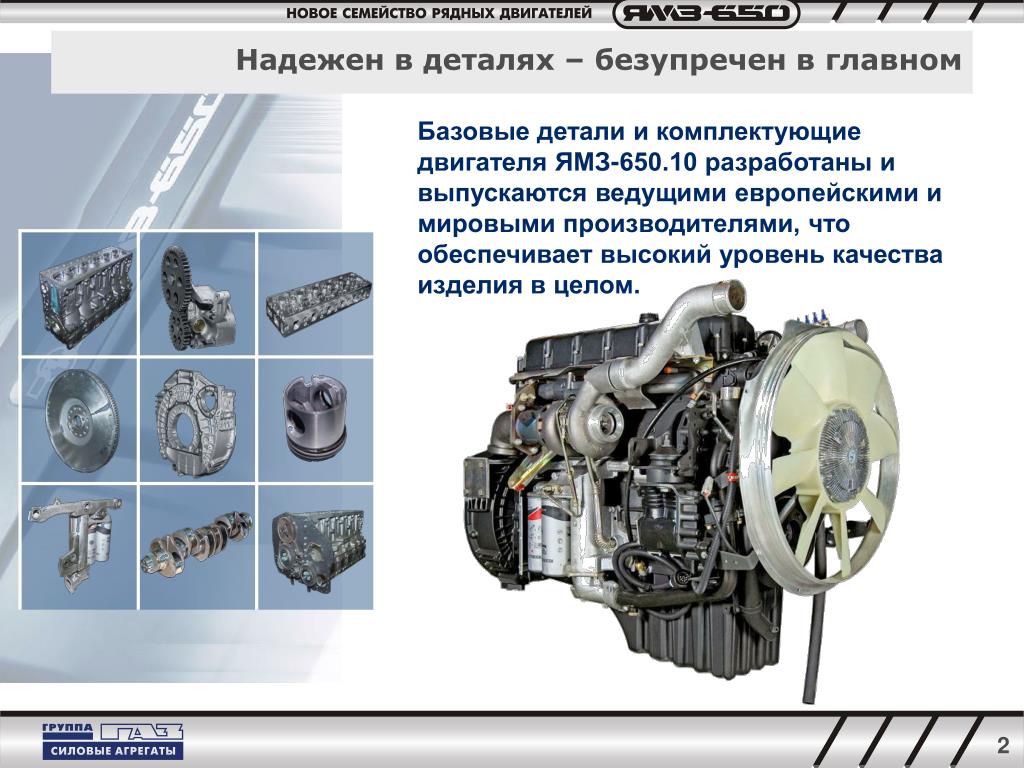 НОВОЕ СЕМЕЙСТВО РЯДНЫХ ДВИГАТЕЛЕЙ ЯМЗ-650

Надежен в деталях – безупречен в главном

Базовые детали и комплектующие двигателя ЯМЗ-650.10 разработаны и выпускаются ведущими европейскими и мировыми производителями, что обеспечивает высокий уровень качества изделия в целом.

ГРУППА ГАЗ
СИЛОВЫЕ АГРЕГАТЫ

2